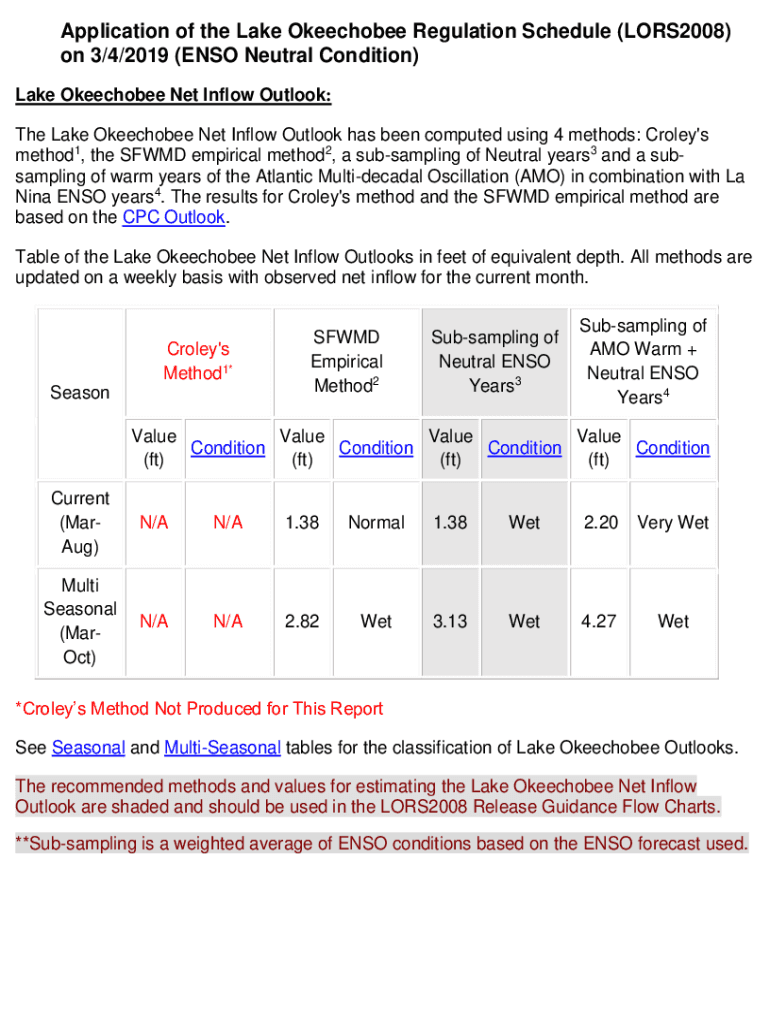 Application of the Lake Okeechobee Regulation Schedule (LORS2008) on 3/4/2019 (ENSO Neutral Condition)

Lake Okeechobee Net Inflow Outlook:

The Lake Okeechobee Net Inflow Outlook has been computed using 4 methods: Croley's method$^1$, the SFWMD empirical method$^2$, a sub-sampling of Neutral years$^3$ and a sub-sampling of warm years of the Atlantic Multi-decadal Oscillation (AMO) in combination with La Nina ENSO years$^4$. The results for Croley's method and the SFWMD empirical method are based on the CPC Outlook.

Table of the Lake Okeechobee Net Inflow Outlooks in feet of equivalent depth. All methods are updated on a weekly basis with observed net inflow for the current month.

| Season | Croley's Method$^{1*}$ | | SFWMD Empirical Method$^2$ | | Sub-sampling of Neutral ENSO Years$^3$ | | Sub-sampling of AMO Warm + Neutral ENSO Years$^4$ | |
|---|---|---|---|---|---|---|---|---|
| | Value (ft) | Condition | Value (ft) | Condition | Value (ft) | Condition | Value (ft) | Condition |
| Current (Mar-Aug) | N/A | N/A | 1.38 | Normal | 1.38 | Wet | 2.20 | Very Wet |
| Multi Seasonal (Mar-Oct) | N/A | N/A | 2.82 | Wet | 3.13 | Wet | 4.27 | Wet |

*Croley's Method Not Produced for This Report

See Seasonal and Multi-Seasonal tables for the classification of Lake Okeechobee Outlooks.

The recommended methods and values for estimating the Lake Okeechobee Net Inflow Outlook are shaded and should be used in the LORS2008 Release Guidance Flow Charts.

**Sub-sampling is a weighted average of ENSO conditions based on the ENSO forecast used.